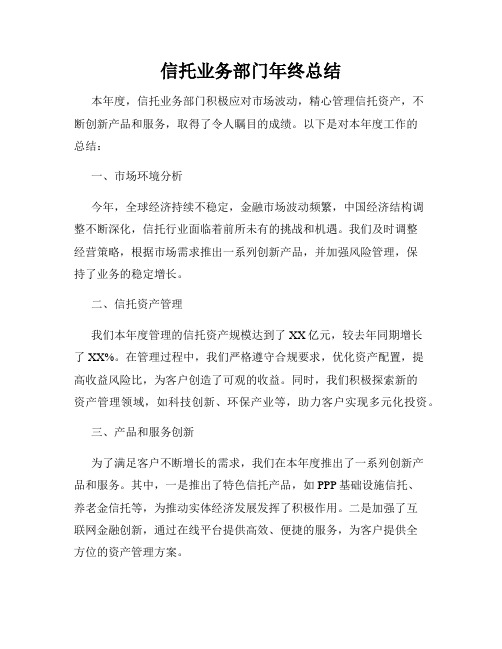 信托业务部门年终总结

本年度，信托业务部门积极应对市场波动，精心管理信托资产，不断创新产品和服务，取得了令人瞩目的成绩。以下是对本年度工作的总结：

一、市场环境分析

今年，全球经济持续不稳定，金融市场波动频繁，中国经济结构调整不断深化，信托行业面临着前所未有的挑战和机遇。我们及时调整经营策略，根据市场需求推出一系列创新产品，并加强风险管理，保持了业务的稳定增长。

二、信托资产管理

我们本年度管理的信托资产规模达到了XX亿元，较去年同期增长了XX%。在管理过程中，我们严格遵守合规要求，优化资产配置，提高收益风险比，为客户创造了可观的收益。同时，我们积极探索新的资产管理领域，如科技创新、环保产业等，助力客户实现多元化投资。

三、产品和服务创新

为了满足客户不断增长的需求，我们在本年度推出了一系列创新产品和服务。其中，一是推出了特色信托产品，如PPP基础设施信托、养老金信托等，为推动实体经济发展发挥了积极作用。二是加强了互联网金融创新，通过在线平台提供高效、便捷的服务，为客户提供全方位的资产管理方案。